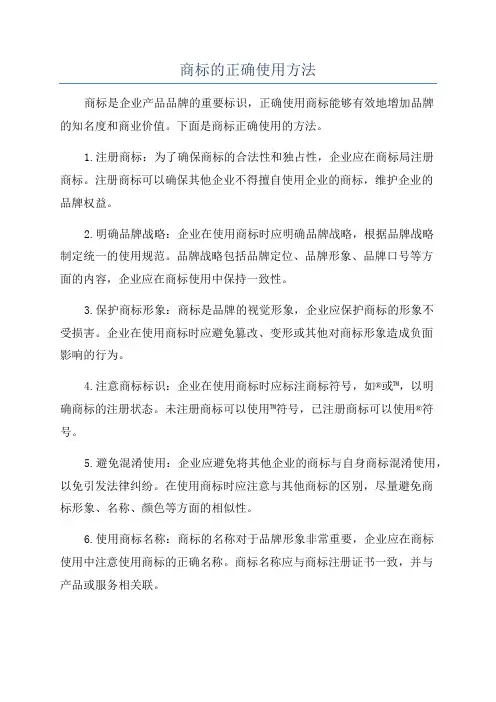 商标的正确使用方法

商标是企业产品品牌的重要标识，正确使用商标能够有效地增加品牌的知名度和商业价值。下面是商标正确使用的方法。

1.注册商标：为了确保商标的合法性和独占性，企业应在商标局注册商标。注册商标可以确保其他企业不得擅自使用企业的商标，维护企业的品牌权益。

2.明确品牌战略：企业在使用商标时应明确品牌战略，根据品牌战略制定统一的使用规范。品牌战略包括品牌定位、品牌形象、品牌口号等方面的内容，企业应在商标使用中保持一致性。

3.保护商标形象：商标是品牌的视觉形象，企业应保护商标的形象不受损害。企业在使用商标时应避免篡改、变形或其他对商标形象造成负面影响的行为。

4.注意商标标识：企业在使用商标时应标注商标符号，如®或™，以明确商标的注册状态。未注册商标可以使用™符号，已注册商标可以使用®符号。

5.避免混淆使用：企业应避免将其他企业的商标与自身商标混淆使用，以免引发法律纠纷。在使用商标时应注意与其他商标的区别，尽量避免商标形象、名称、颜色等方面的相似性。

6.使用商标名称：商标的名称对于品牌形象非常重要，企业应在商标使用中注意使用商标的正确名称。商标名称应与商标注册证书一致，并与产品或服务相关联。